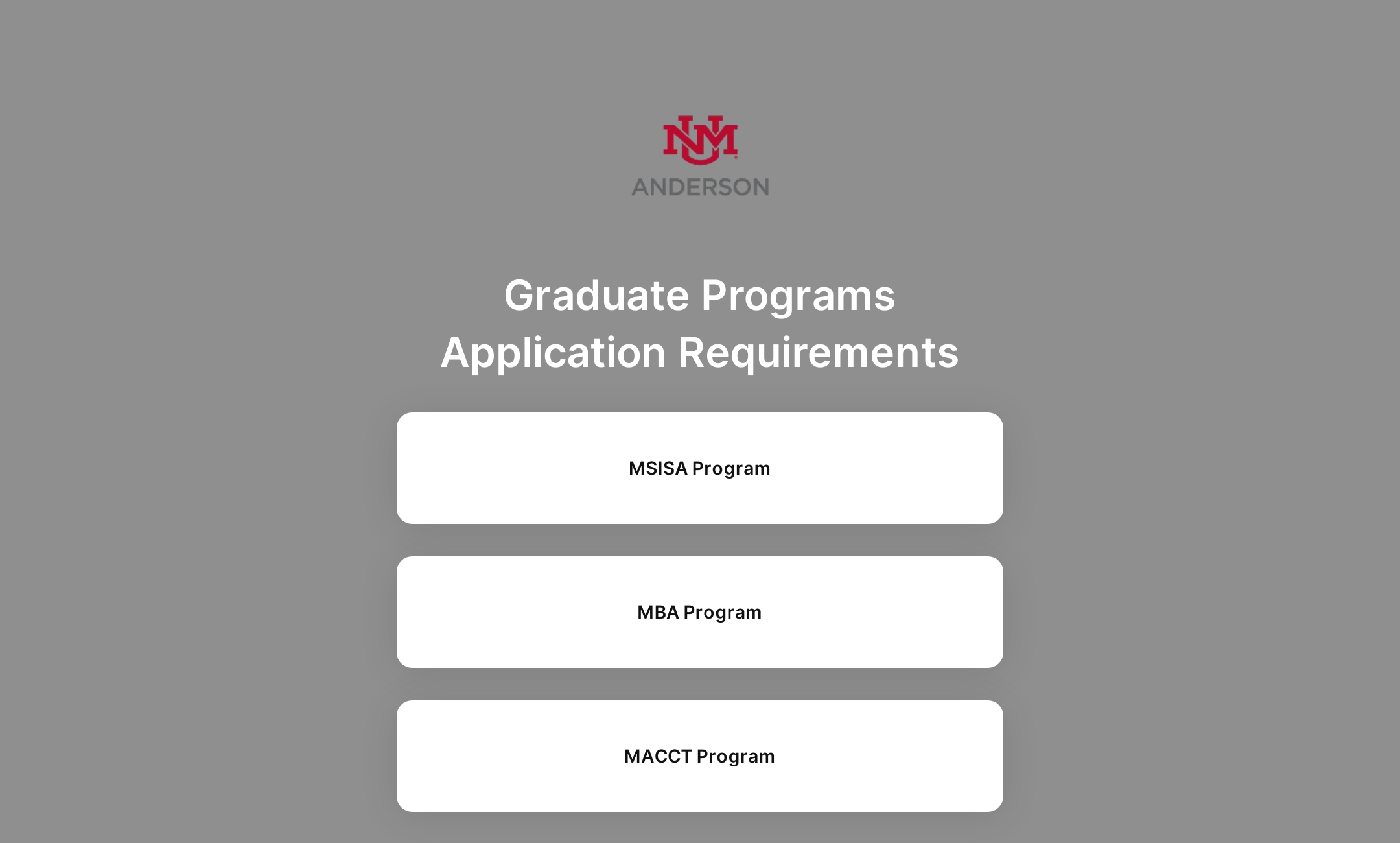 UNM
ANDERSON

Graduate Programs
Application Requirements

MSISA Program

MBA Program

MACCT Program